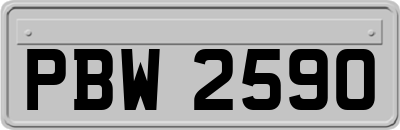 PBW 2590